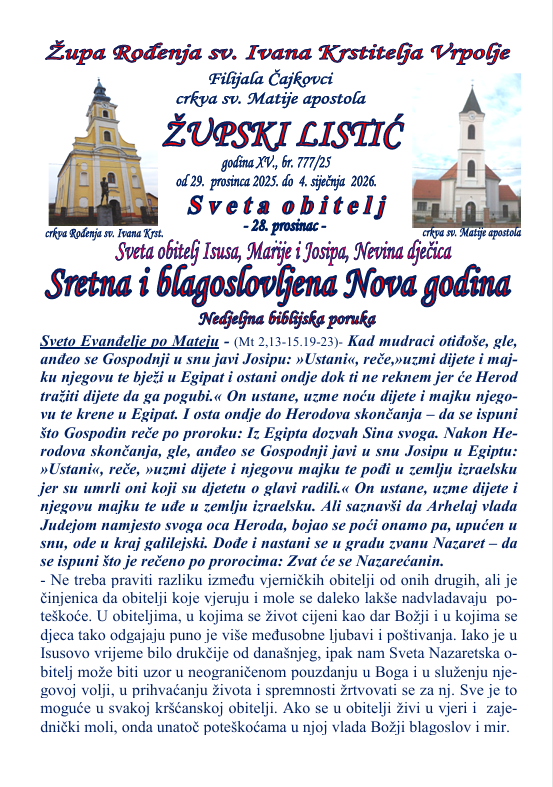 Župa Rođenja sv. Ivana Krstitelja Vrpolje

Filijala Čajkovci
crkva sv. Matije apostola

ŽUPSKI LISTIĆ

godina XV., br. 777/25
od 29. prosinca 2025. do 4. siječnja 2026.

Sveta obitelj
- 28. prosinac -

crkva Rođenja sv. Ivana Krst.

crkva sv. Matije apostola

Sveta obitelj Isusa, Marije i Josipa, Nevina dječica

Sretna i blagoslovljena Nova godina

Nedjeljna biblijska poruka

Sveto Evanđelje po Mateju - (Mt 2,13-15.19-23)- Kad mudraci otiđoše, gle, anđeo se Gospodnji u snu javi Josipu: »Ustani«, reče,»uzmi dijete i majku njegovu te bježi u Egipat i ostani ondje dok ti ne reknem jer će Herod tražiti dijete da ga pogubi.« On ustane, uzme noću dijete i majku njegovu te krene u Egipat. I osta ondje do Herodova skončanja – da se ispuni što Gospodin reče po proroku: Iz Egipta dozvah Sina svoga. Nakon Herodova skončanja, gle, anđeo se Gospodnji javi u snu Josipu u Egiptu: »Ustani«, reče, »uzmi dijete i njegovu majku te pođi u zemlju izraelsku jer su umrli oni koji su djetetu o glavi radili.« On ustane, uzme dijete i njegovu majku te uđe u zemlju izraelsku. Ali saznavši da Arhelaj vlada Judejom namjesto svoga oca Heroda, bojao se poći onamo pa, upućen u snu, ode u kraj galilejski. Dođe i nastani se u gradu zvanu Nazaret – da se ispuni što je rečeno po prorocima: Zvat će se Nazarećanin.
- Ne treba praviti razliku između vjerničkih obitelji od onih drugih, ali je činjenica da obitelji koje vjeruju i mole se daleko lakše nadvladavaju poteškoće. U obiteljima, u kojima se život cijeni kao dar Božji i u kojima se djeca tako odgajaju puno je više međusobne ljubavi i poštivanja. Iako je u Isusovo vrijeme bilo drukčije od današnjeg, ipak nam Sveta Nazaretska obitelj može biti uzor u neograničenom pouzdanju u Boga i u služenju njegovoj volji, u prihvaćanju života i spremnosti žrtvovati se za nj. Sve je to moguće u svakoj kršćanskoj obitelji. Ako se u obitelji živi u vjeri i zajednički moli, onda unatoč poteškoćama u njoj vlada Božji blagoslov i mir.